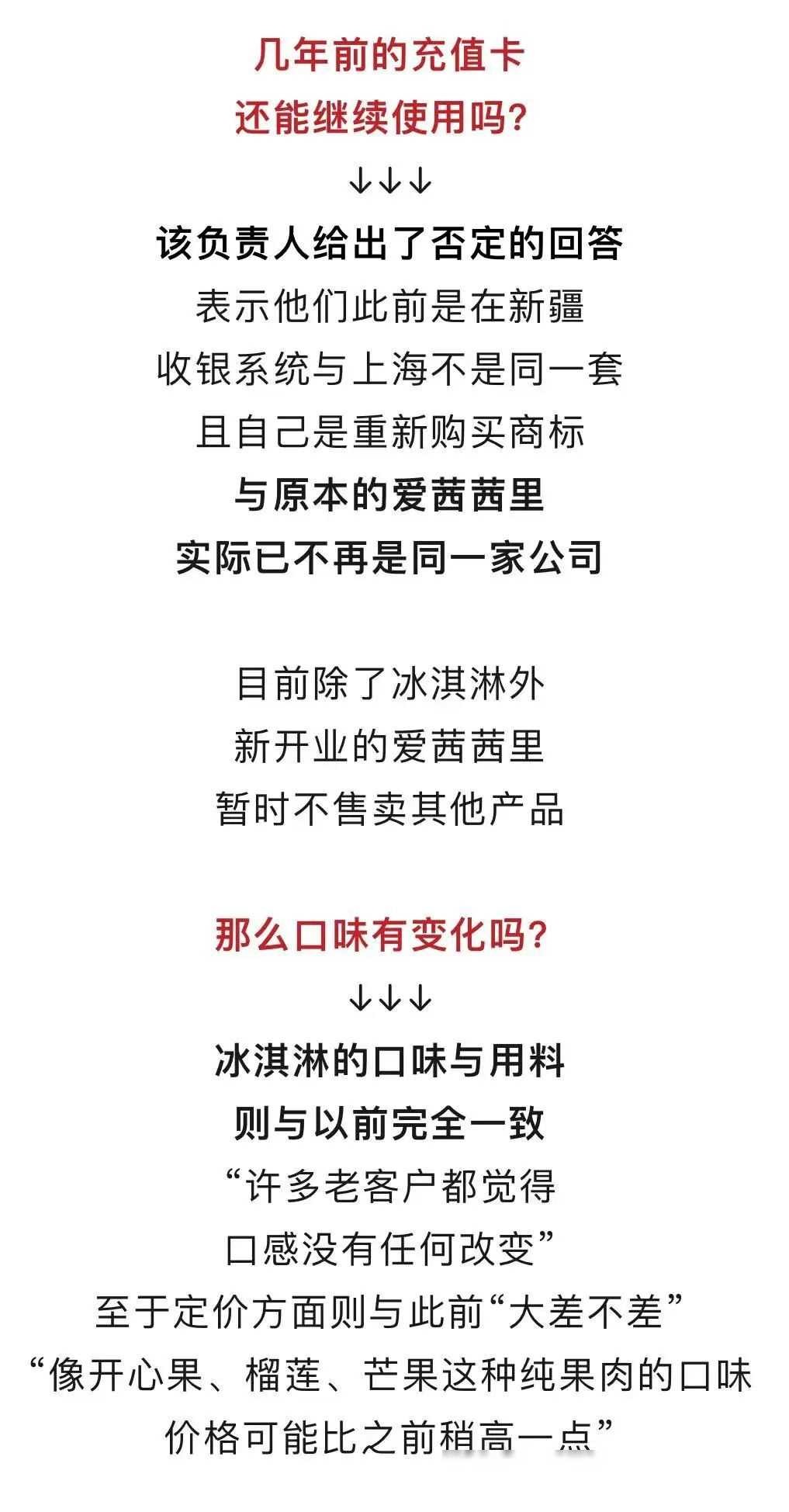 几年前的充值卡

还能继续使用吗?

↓↓↓

该负责人给出了否定的回答

表示他们此前是在新疆

收银系统与上海不是同一套

且自己是重新购买商标

与原本的爱茜茜里

实际已不再是同一家公司

目前除了冰淇淋外

新开业的爱茜茜里

暂时不售卖其他产品

那么口味有变化吗?

↓↓↓

冰淇淋的口味与用料

则与以前完全一致

“许多老客户都觉得

口感没有任何改变”

至于定价方面则与此前“大差不差”

“像开心果、榴莲、芒果这种纯果肉的口味

价格可能比之前稍高一点”